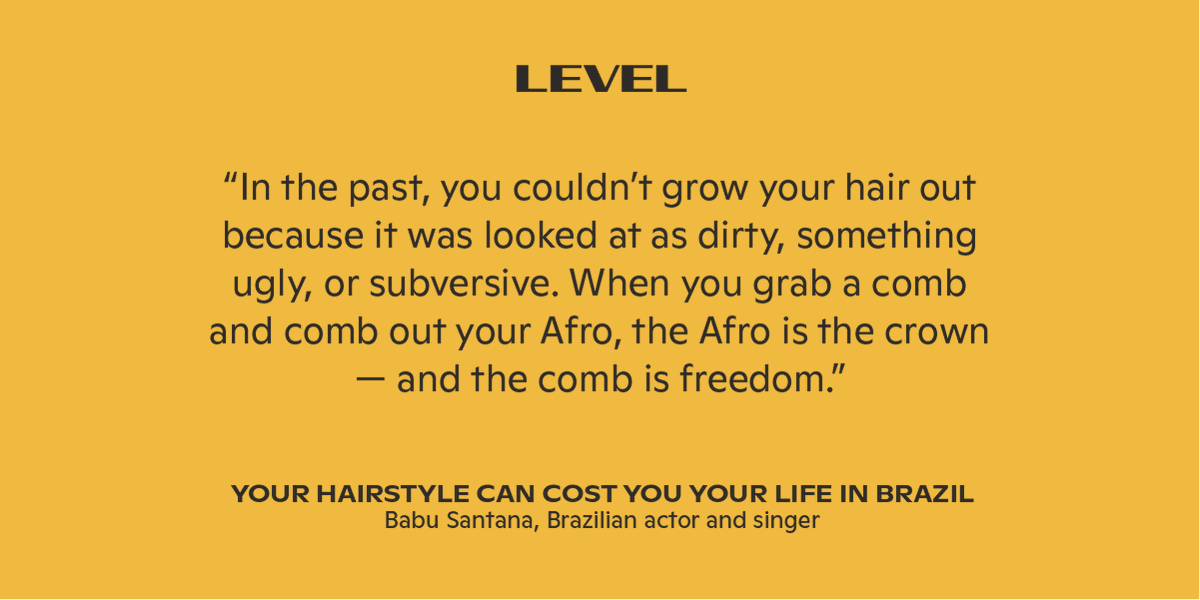 LEVEL

“In the past, you couldn’t grow your hair out because it was looked at as dirty, something ugly, or subversive. When you grab a comb and comb out your Afro, the Afro is the crown — and the comb is freedom.”

YOUR HAIRSTYLE CAN COST YOU YOUR LIFE IN BRAZIL
Babu Santana, Brazilian actor and singer